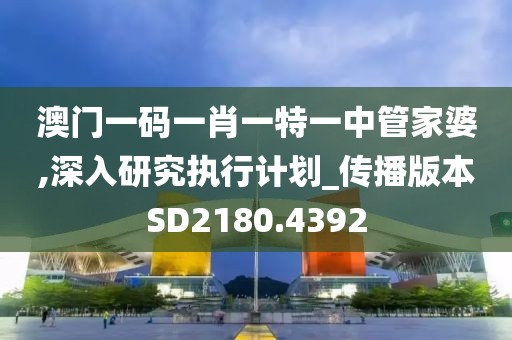 澳门一码一肖一特一中管家婆,深入研究执行计划_传播版本SD2180.4392